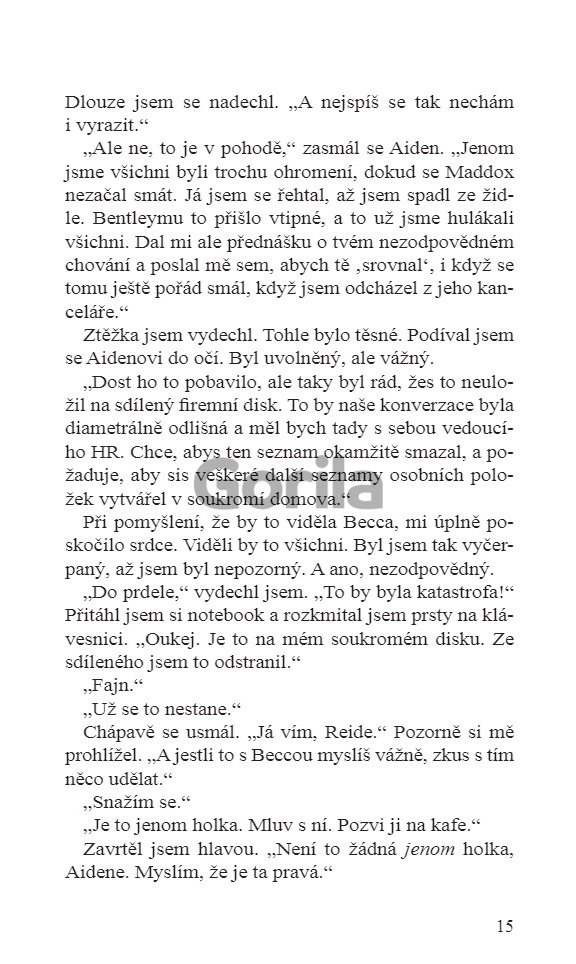 Dlouze jsem se nadechl. „A nejspíš se tak nechám i vyrazit.“

„Ale ne, to je v pohodě,“ zasmál se Aiden. „Jenom jsme všichni byli trochu ohromení, dokud se Maddox nezačal smát. Já jsem se řehtal, až jsem spadl ze židle. Bentleymu to přišlo vtipné, a to už jsme hulákali všichni. Dal mi ale přednášku o tvém nezodpovědném chování a poslal mě sem, abych tě ‚srovnal‘, i když se tomu ještě pořád smál, když jsem odcházel z jeho kanceláře.“

Ztěžka jsem vydechl. Tohle bylo těsné. Podíval jsem se Aidenovi do očí. Byl uvolněný, ale vážný.

„Dost ho to pobavilo, ale taky byl rád, žes to neuložil na sdílený firemní disk. To by naše konverzace byla diametrálně odlišná a měl bych tady s sebou vedoucího HR. Chce, abys ten seznam okamžitě smazal, a požaduje, aby sis veškeré další seznamy osobních položek vytvářel v soukromí domova.“

Při pomyšlení, že by to viděla Becca, mi úplně poskočilo srdce. Viděli by to všichni. Byl jsem tak vyčerpaný, až jsem byl nepozorný. A ano, nezodpovědný.

„Do prdele,“ vydechl jsem. „To by byla katastrofa!“ Přitáhl jsem si notebook a rozkmital jsem prsty na klávesnici. „Oukej. Je to na mém soukromém disku. Ze sdíleného jsem to odstranil.“

„Fajn.“

„Už se to nestane.“

Chápavě se usmál. „Já vím, Reide.“ Pozorně si mě prohlížel. „A jestli to s Beccou myslíš vážně, zkus s tím něco udělat.“

„Snažím se.“

„Je to jenom holka. Mluv s ní. Pozvi ji na kafe.“

Zavrtěl jsem hlavou. „Není to žádná jenom holka, Aidene. Myslím, že je ta pravá.“

Gorila

15